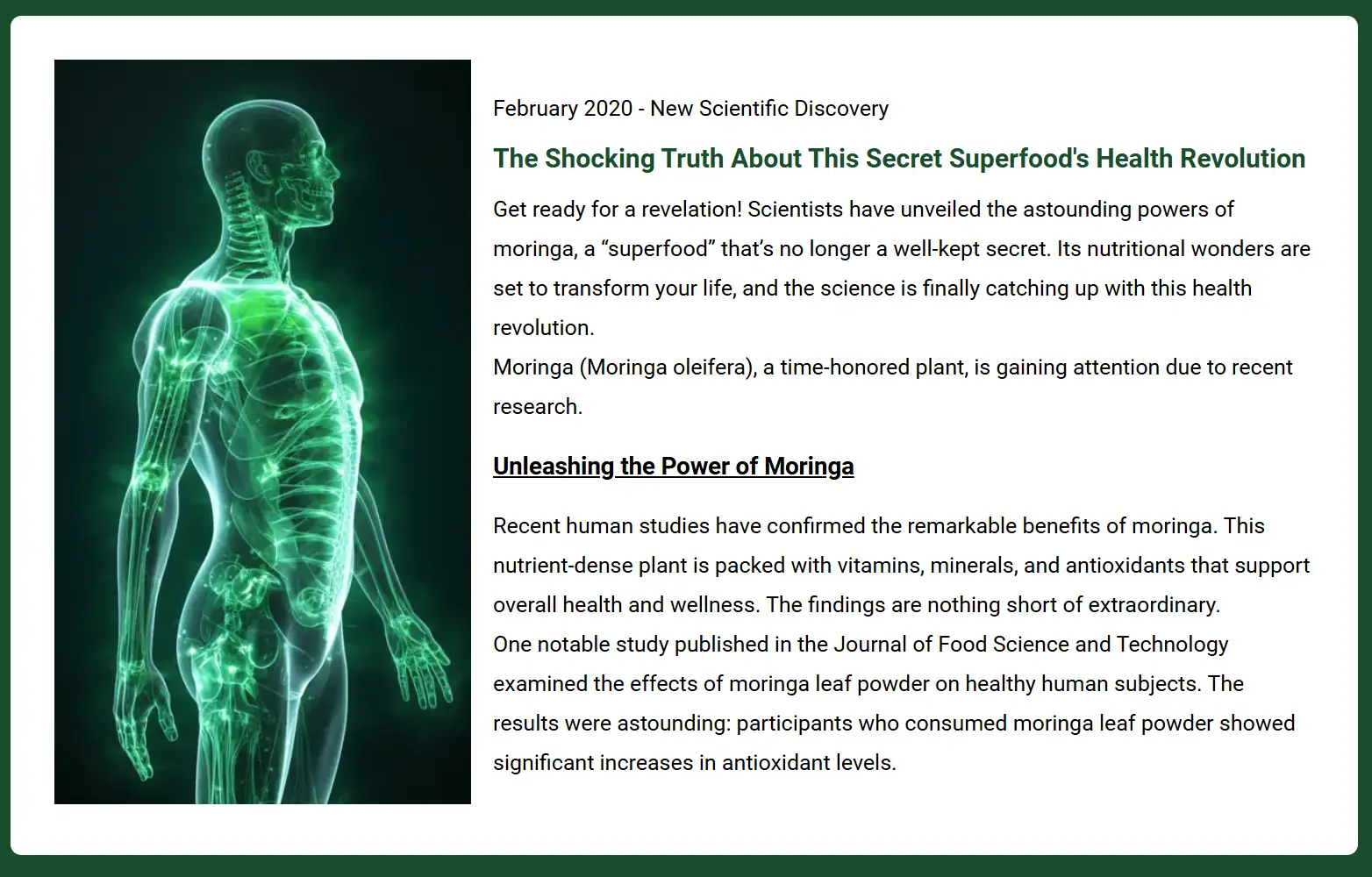 February 2020 - New Scientific Discovery

The Shocking Truth About This Secret Superfood's Health Revolution

Get ready for a revelation! Scientists have unveiled the astounding powers of moringa, a “superfood” that’s no longer a well-kept secret. Its nutritional wonders are set to transform your life, and the science is finally catching up with this health revolution.
Moringa (Moringa oleifera), a time-honored plant, is gaining attention due to recent research.

Unleashing the Power of Moringa

Recent human studies have confirmed the remarkable benefits of moringa. This nutrient-dense plant is packed with vitamins, minerals, and antioxidants that support overall health and wellness. The findings are nothing short of extraordinary.
One notable study published in the Journal of Food Science and Technology examined the effects of moringa leaf powder on healthy human subjects. The results were astounding: participants who consumed moringa leaf powder showed significant increases in antioxidant levels.